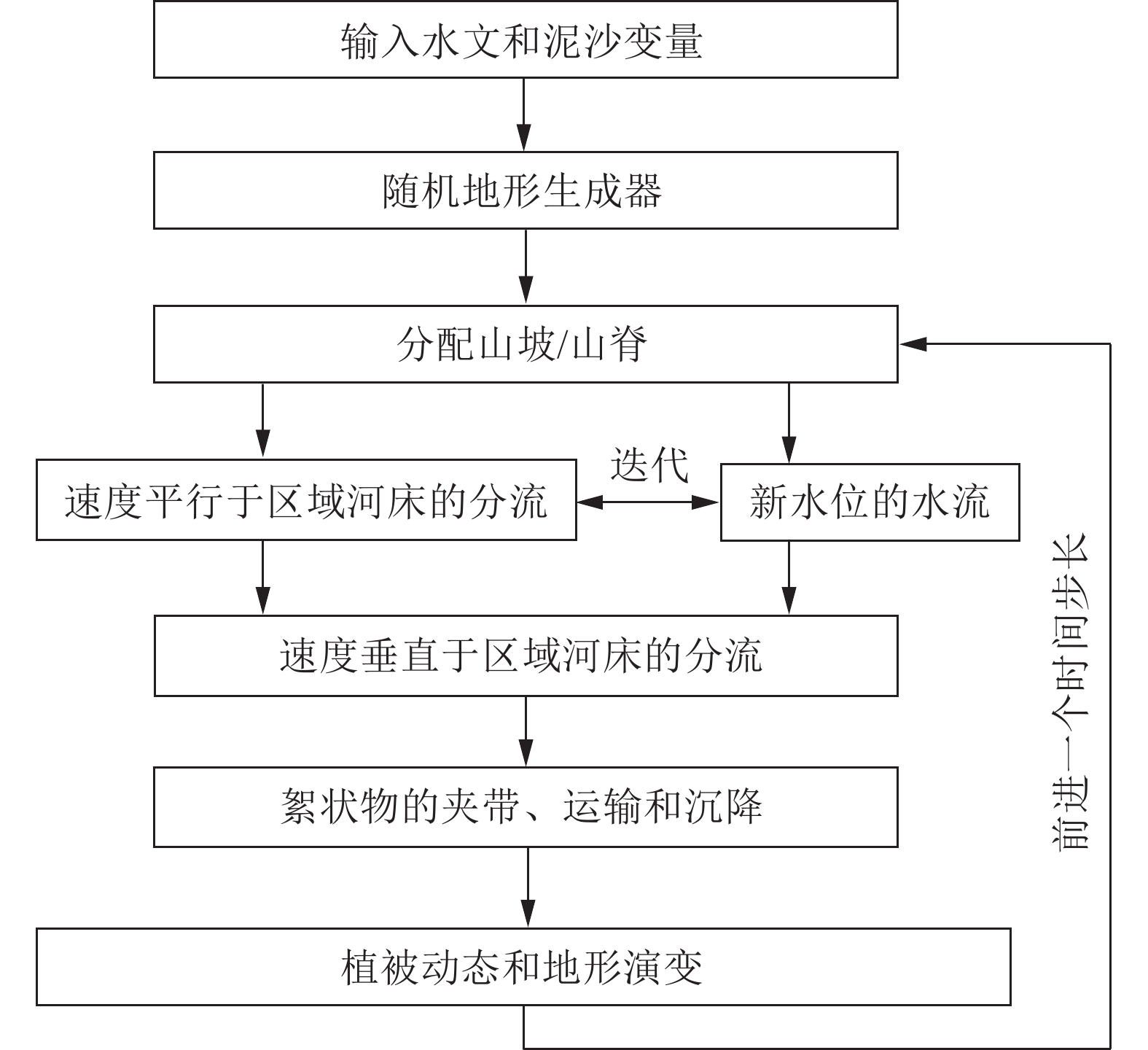 输入水文和泥沙变量

随机地形生成器

分配山坡/山脊

速度平行于区域河床的分流

迭代

新水位的水流

速度垂直于区域河床的分流

絮状物的夹带、运输和沉降

植被动态和地形演变

前进一个时间步长